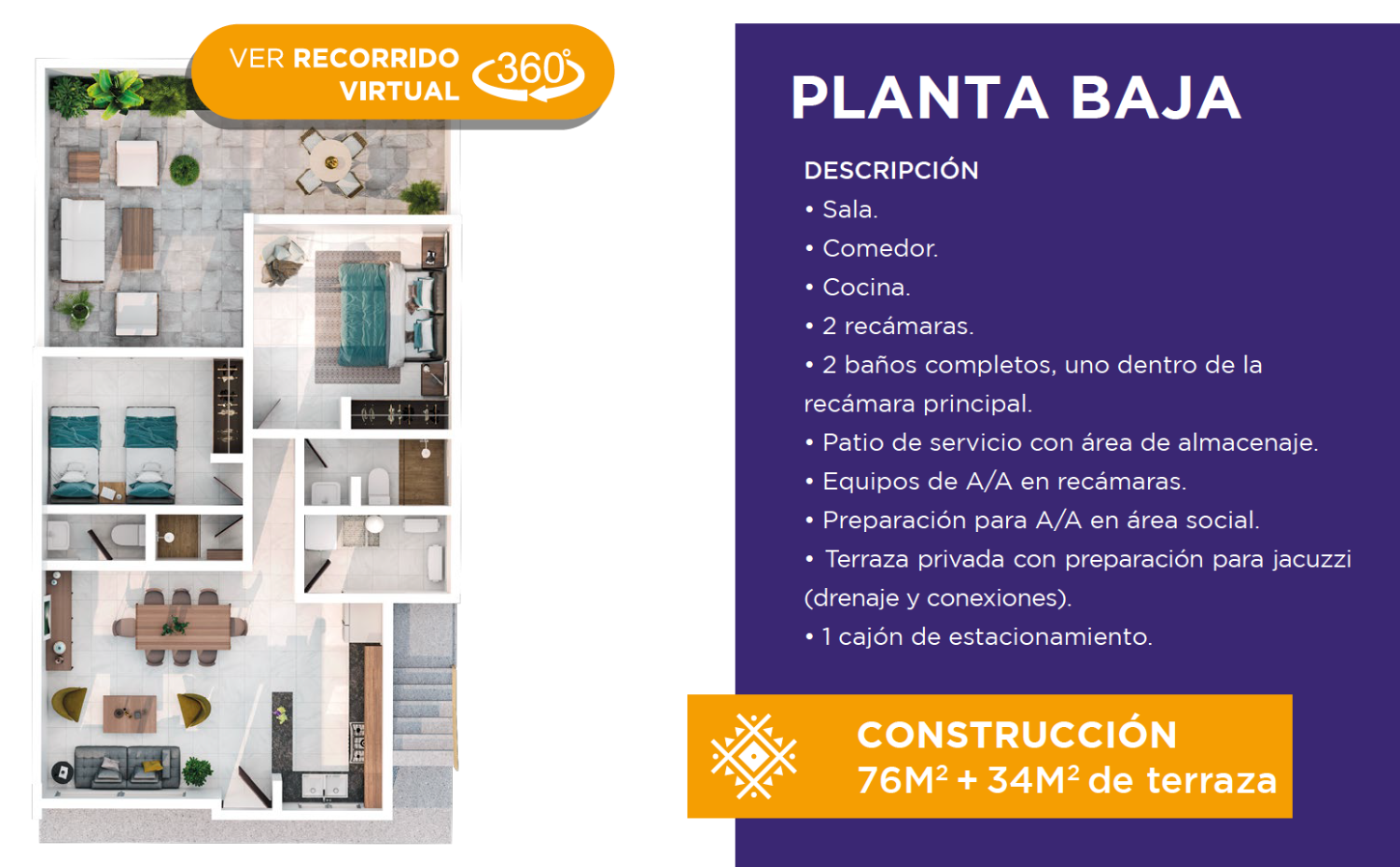 VER RECORRIDO VIRTUAL 360°

PLANTA BAJA

DESCRIPCIÓN
• Sala.
• Comedor.
• Cocina.
• 2 recámaras.
• 2 baños completos, uno dentro de la recámara principal.
• Patio de servicio con área de almacenaje.
• Equipos de A/A en recámaras.
• Preparación para A/A en área social.
• Terraza privada con preparación para jacuzzi (drenaje y conexiones).
• 1 cajón de estacionamiento.

CONSTRUCCIÓN
$76M^2 + 34M^2$ de terraza